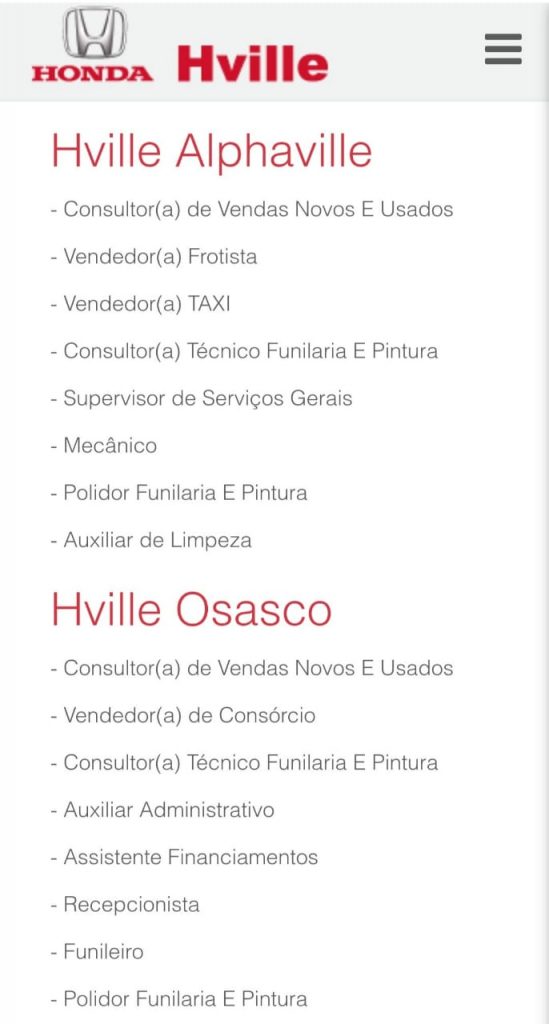 HONDA Hville

Hville Alphaville

- Consultor(a) de Vendas Novos E Usados

- Vendedor(a) Frotista

- Vendedor(a) TAXI

- Consultor(a) Técnico Funilaria E Pintura

- Supervisor de Serviços Gerais

- Mecânico

- Polidor Funilaria E Pintura

- Auxiliar de Limpeza

Hville Osasco

- Consultor(a) de Vendas Novos E Usados

- Vendedor(a) de Consórcio

- Consultor(a) Técnico Funilaria E Pintura

- Auxiliar Administrativo

- Assistente Financiamentos

- Recepcionista

- Funileiro

- Polidor Funilaria E Pintura